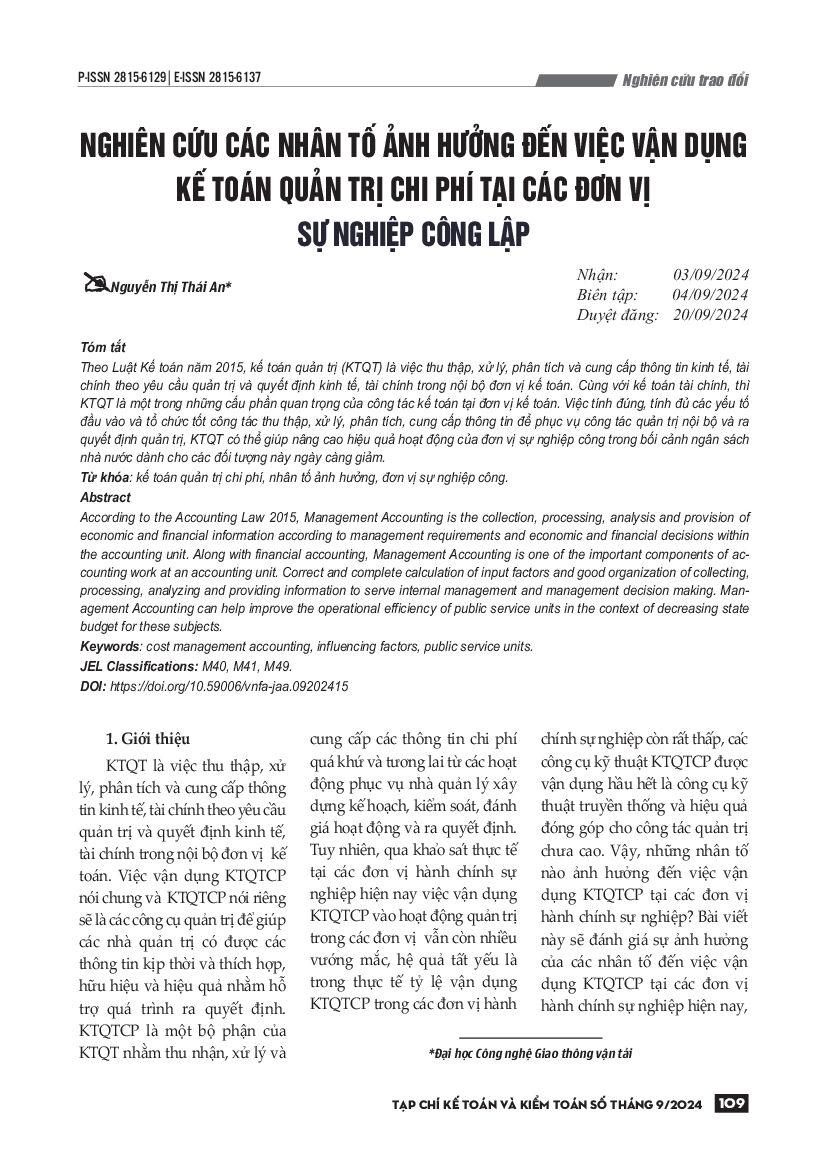 P-ISSN 2815-6129 | E-ISSN 2815-6137

Nghiên cứu trao đổi

NGHIÊN CỨU CÁC NHÂN TỐ ẢNH HƯỞNG ĐẾN VIỆC VẬN DỤNG KẾ TOÁN QUẢN TRỊ CHI PHÍ TẠI CÁC ĐƠN VỊ SỰ NGHIỆP CÔNG LẬP

Nguyễn Thị Thái An*

Nhận: 03/09/2024
Biên tập: 04/09/2024
Duyệt đăng: 20/09/2024

Tóm tắt
Theo Luật Kế toán năm 2015, kế toán quản trị (KTQT) là việc thu thập, xử lý, phân tích và cung cấp thông tin kinh tế, tài chính theo yêu cầu quản trị và quyết định kinh tế, tài chính trong nội bộ đơn vị kế toán. Cùng với kế toán tài chính, thì KTQT là một trong những cấu phần quan trọng của công tác kế toán tại đơn vị kế toán. Việc tính đúng, tính đủ các yếu tố đầu vào và tổ chức tốt công tác thu thập, xử lý, phân tích, cung cấp thông tin để phục vụ công tác quản trị nội bộ và ra quyết định quản trị, KTQT có thể giúp nâng cao hiệu quả hoạt động của đơn vị sự nghiệp công trong bối cảnh ngân sách nhà nước dành cho các đối tượng này ngày càng giảm.
Từ khóa: kế toán quản trị chi phí, nhân tố ảnh hưởng, đơn vị sự nghiệp công.
Abstract
According to the Accounting Law 2015, Management Accounting is the collection, processing, analysis and provision of economic and financial information according to management requirements and economic and financial decisions within the accounting unit. Along with financial accounting, Management Accounting is one of the important components of accounting work at an accounting unit. Correct and complete calculation of input factors and good organization of collecting, processing, analyzing and providing information to serve internal management and management decision making. Management Accounting can help improve the operational efficiency of public service units in the context of decreasing state budget for these subjects.
Keywords: cost management accounting, influencing factors, public service units.
JEL Classifications: M40, M41, M49.
DOI: https://doi.org/10.59006/vnfa-jaa.09202415

1. Giới thiệu
KTQT là việc thu thập, xử lý, phân tích và cung cấp thông tin kinh tế, tài chính theo yêu cầu quản trị và quyết định kinh tế, tài chính trong nội bộ đơn vị kế toán. Việc vận dụng KTQTCP nói chung và KTQTCP nói riêng sẽ là các công cụ quản trị để giúp các nhà quản trị có được các thông tin kịp thời và thích hợp, hữu hiệu và hiệu quả nhằm hỗ trợ quá trình ra quyết định. KTQTCP là một bộ phận của KTQT nhằm thu nhận, xử lý và cung cấp các thông tin chi phí quá khứ và tương lai từ các hoạt động phục vụ nhà quản lý xây dựng kế hoạch, kiểm soát, đánh giá hoạt động và ra quyết định. Tuy nhiên, qua khảo sát thực tế tại các đơn vị hành chính sự nghiệp hiện nay việc vận dụng KTQTCP vào hoạt động quản trị trong các đơn vị vẫn còn nhiều vướng mắc, hệ quả tất yếu là trong thực tế tỷ lệ vận dụng KTQTCP trong các đơn vị hành chính sự nghiệp còn rất thấp, các công cụ kỹ thuật KTQTCP được vận dụng hầu hết là công cụ kỹ thuật truyền thống và hiệu quả đóng góp cho công tác quản trị chưa cao. Vậy, những nhân tố nào ảnh hưởng đến việc vận dụng KTQTCP tại các đơn vị hành chính sự nghiệp? Bài viết này sẽ đánh giá sự ảnh hưởng của các nhân tố đến việc vận dụng KTQTCP tại các đơn vị hành chính sự nghiệp hiện nay,

*Đại học Công nghệ Giao thông vận tải

TẠP CHÍ KẾ TOÁN VÀ KIỂM TOÁN SỐ THÁNG 9/2024 109